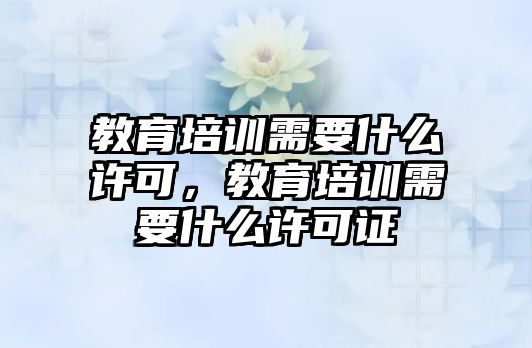 教育培训需要什么许可，教育培训需要什么许可证